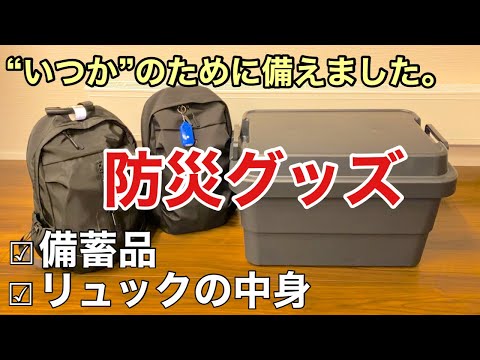 “いつか”のために備えました。

防災グッズ

☑ 備蓄品
☑ リュックの中身